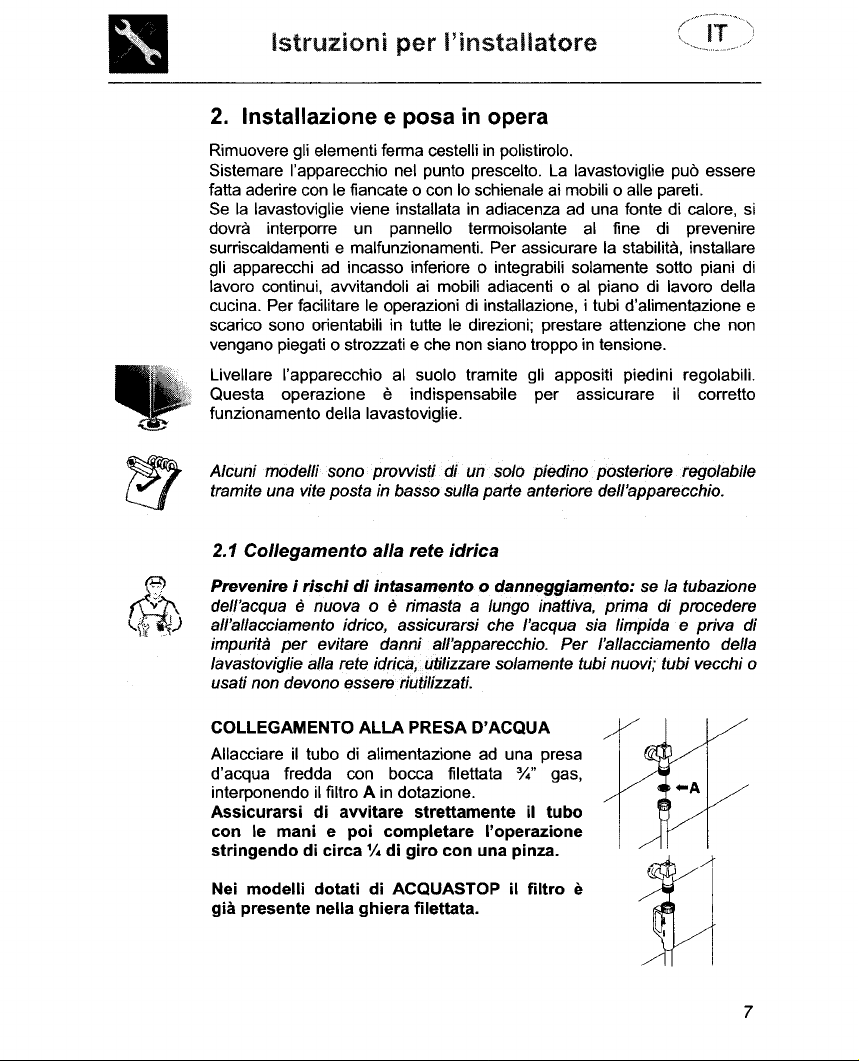 Istruzioni per l'installatore

IT

2. Installazione e posa in opera

Rimuovere gli elementi ferma cestelli in polistirolo.
Sistemare l'apparecchio nel punto prescelto. La lavastoviglie può essere fatta aderire con le fiancate o con lo schienale ai mobili o alle pareti.
Se la lavastoviglie viene installata in adiacenza ad una fonte di calore, si dovrà interporre un pannello termoisolante al fine di prevenire surriscaldamenti e malfunzionamenti. Per assicurare la stabilità, installare gli apparecchi ad incasso inferiore o integrabili solamente sotto piani di lavoro continui, avvitandoli ai mobili adiacenti o al piano di lavoro della cucina. Per facilitare le operazioni di installazione, i tubi d'alimentazione e scarico sono orientabili in tutte le direzioni; prestare attenzione che non vengano piegati o strozzati e che non siano troppo in tensione.

Livellare l'apparecchio al suolo tramite gli appositi piedini regolabili. Questa operazione è indispensabile per assicurare il corretto funzionamento della lavastoviglie.

Alcuni modelli sono provvisti di un solo piedino posteriore regolabile tramite una vite posta in basso sulla parte anteriore dell'apparecchio.

2.1 Collegamento alla rete idrica

Prevenire i rischi di intasamento o danneggiamento: se la tubazione dell'acqua è nuova o è rimasta a lungo inattiva, prima di procedere all'allacciamento idrico, assicurarsi che l'acqua sia limpida e priva di impurità per evitare danni all'apparecchio. Per l'allacciamento della lavastoviglie alla rete idrica, utilizzare solamente tubi nuovi; tubi vecchi o usati non devono essere riutilizzati.

COLLEGAMENTO ALLA PRESA D'ACQUA

Allacciare il tubo di alimentazione ad una presa d'acqua fredda con bocca filettata ¾" gas, interponendo il filtro A in dotazione.
Assicurarsi di avvitare strettamente il tubo con le mani e poi completare l'operazione stringendo di circa ¼ di giro con una pinza.

Nei modelli dotati di ACQUASTOP il filtro è già presente nella ghiera filettata.

A

7